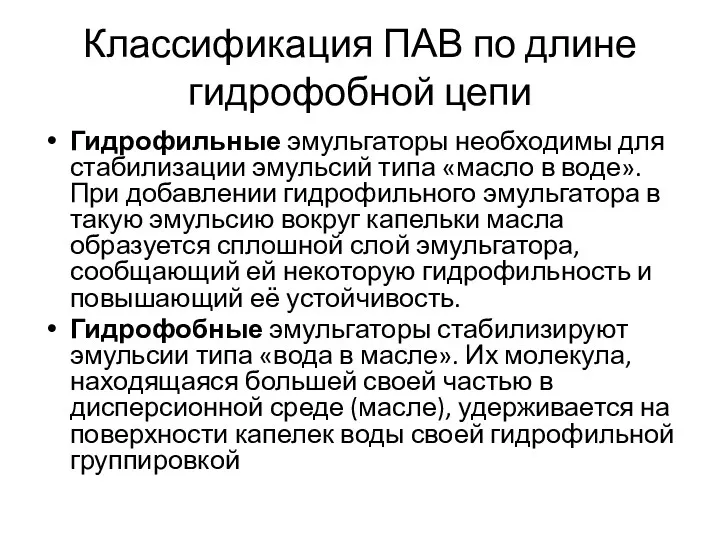 Классификация ПАВ по длине гидрофобной цепи

• Гидрофильные эмульгаторы необходимы для стабилизации эмульсий типа «масло в воде». При добавлении гидрофильного эмульгатора в такую эмульсию вокруг капельки масла образуется сплошной слой эмульгатора, сообщающий ей некоторую гидрофильность и повышающий её устойчивость.

• Гидрофобные эмульгаторы стабилизируют эмульсии типа «вода в масле». Их молекула, находящаяся большей своей частью в дисперсионной среде (масле), удерживается на поверхности капелек воды своей гидрофильной группировкой